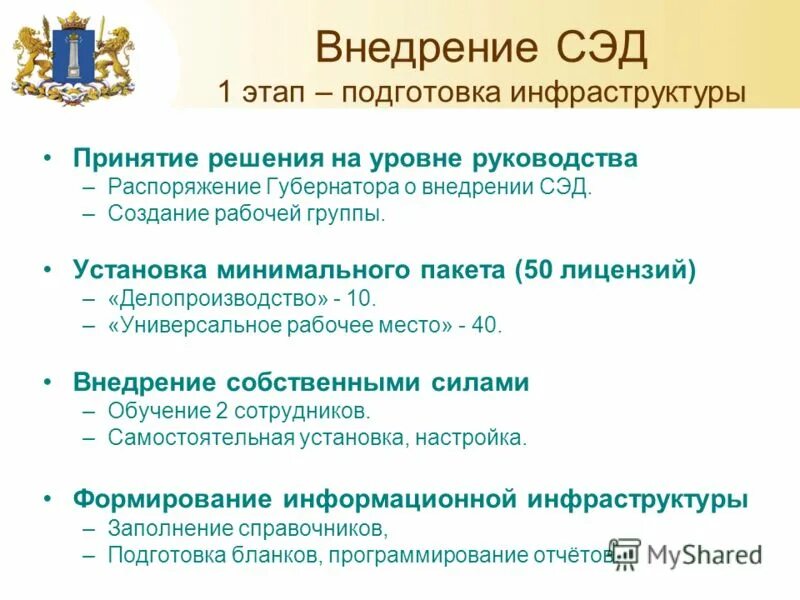 Внедрение СЭД
1 этап – подготовка инфраструктуры

• Принятие решения на уровне руководства
– Распоряжение Губернатора о внедрении СЭД.
– Создание рабочей группы.

• Установка минимального пакета (50 лицензий)
– «Делопроизводство» - 10.
– «Универсальное рабочее место» - 40.

• Внедрение собственными силами
– Обучение 2 сотрудников.
– Самостоятельная установка, настройка.

• Формирование информационной инфраструктуры
– Заполнение справочников,
– Подготовка бланков, программирование отчётов

MyShared